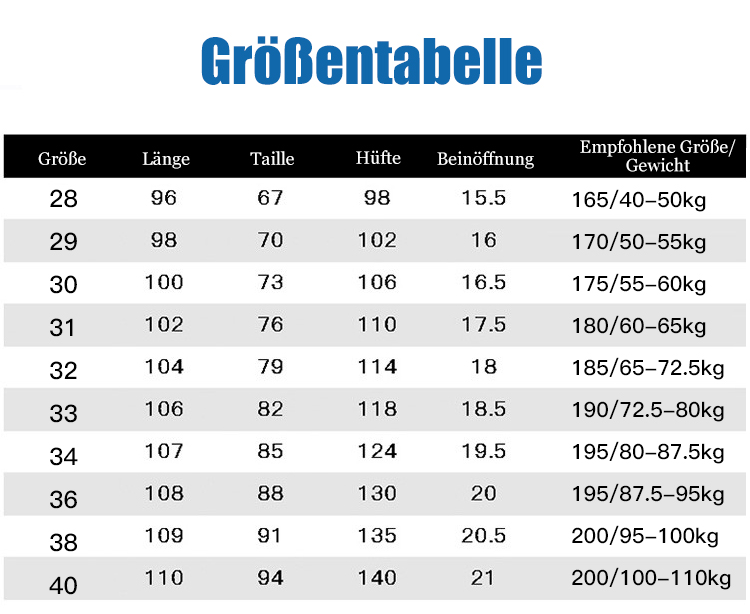 Größentabelle

| Größe | Länge | Taille | Hüfte | Beinöffnung | Empfohlene Größe/ Gewicht |
|---|---|---|---|---|---|
| 28 | 96 | 67 | 98 | 15.5 | 165/40–50kg |
| 29 | 98 | 70 | 102 | 16 | 170/50–55kg |
| 30 | 100 | 73 | 106 | 16.5 | 175/55–60kg |
| 31 | 102 | 76 | 110 | 17.5 | 180/60–65kg |
| 32 | 104 | 79 | 114 | 18 | 185/65–72.5kg |
| 33 | 106 | 82 | 118 | 18.5 | 190/72.5–80kg |
| 34 | 107 | 85 | 124 | 19.5 | 195/80–87.5kg |
| 36 | 108 | 88 | 130 | 20 | 195/87.5–95kg |
| 38 | 109 | 91 | 135 | 20.5 | 200/95–100kg |
| 40 | 110 | 94 | 140 | 21 | 200/100–110kg |